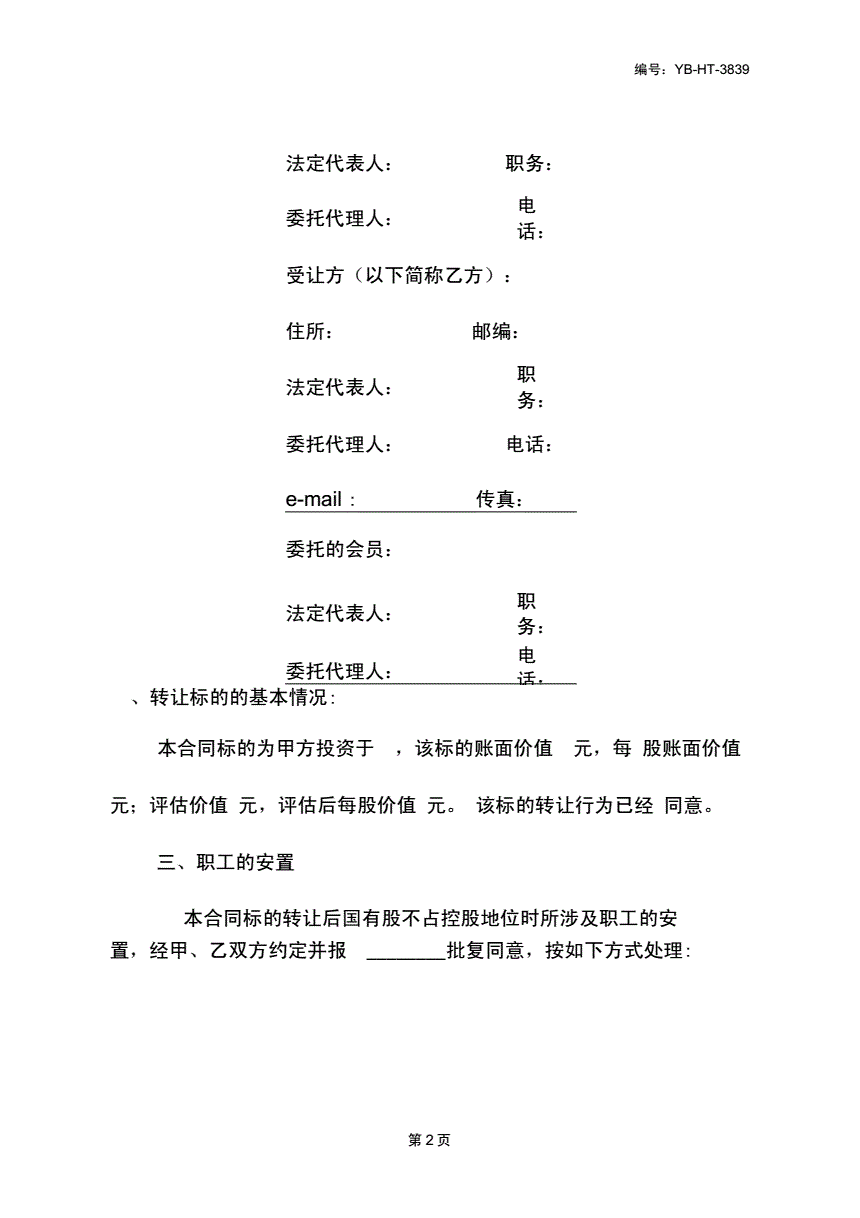 编号：YB-HT-3839

法定代表人：　　职务：

委托代理人：　　电话：

受让方（以下简称乙方）：

住所：　　邮编：

法定代表人：　　职务：

委托代理人：　　电话：

e-mail：　　传真：

委托的会员：

法定代表人：　　职务：

委托代理人：　　电话：

、转让标的的基本情况：

本合同标的为甲方投资于 ，该标的账面价值 元，每 股账面价值 元；评估价值 元，评估后每股价值 元。 该标的转让行为已经 同意。

三、职工的安置

本合同标的转让后国有股不占控股地位时所涉及职工的安置，经甲、乙双方约定并报 ________批复同意，按如下方式处理：

第 2 页